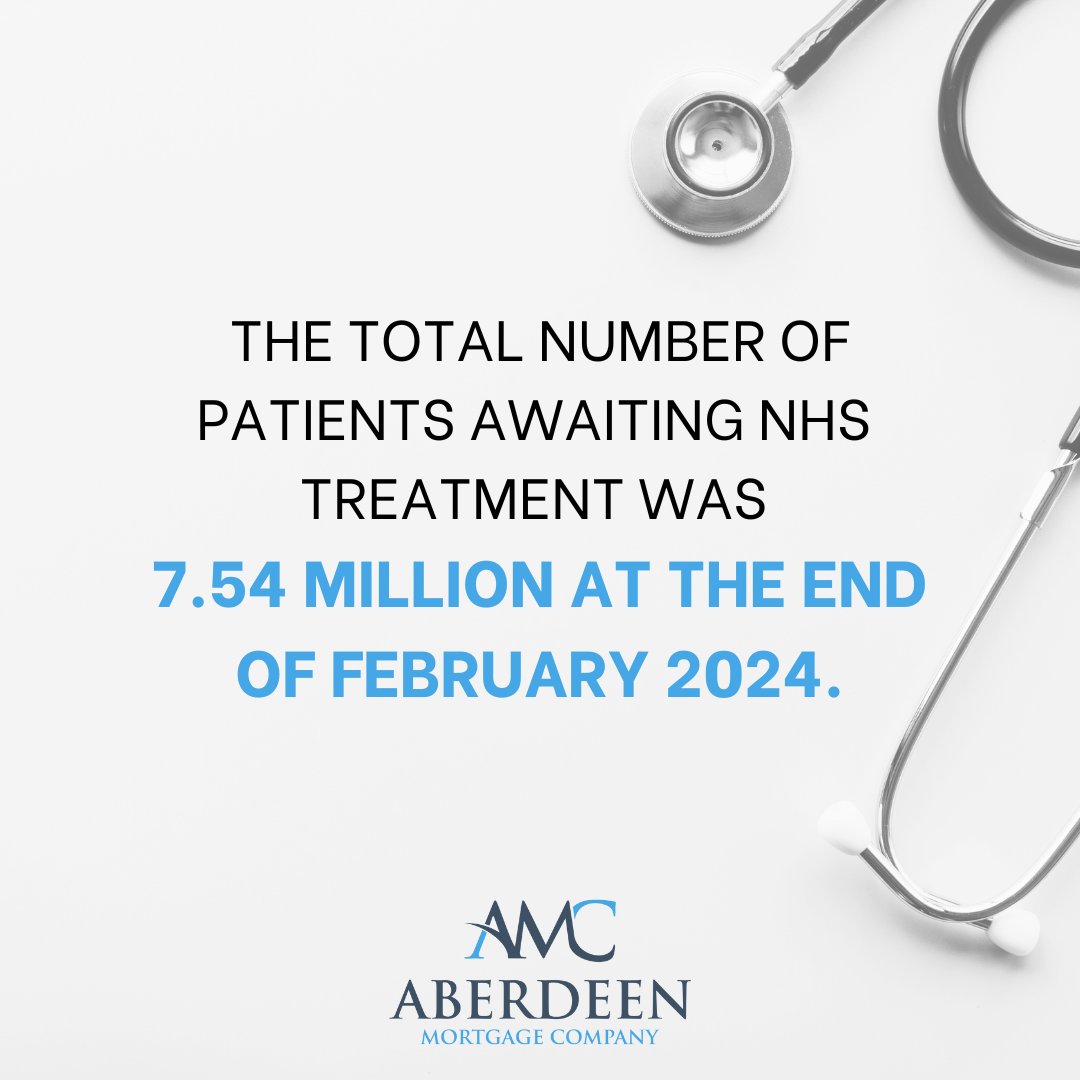 THE TOTAL NUMBER OF PATIENTS AWAITING NHS TREATMENT WAS 7.54 MILLION AT THE END OF FEBRUARY 2024.

AMC
ABERDEEN
MORTGAGE COMPANY